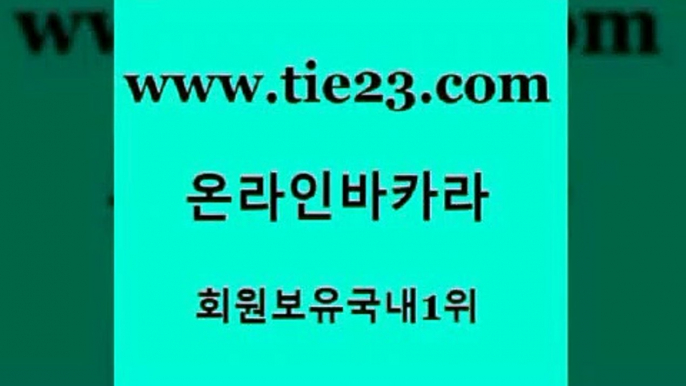 www.tie23.com

온라인바카라

회원보유국내1위